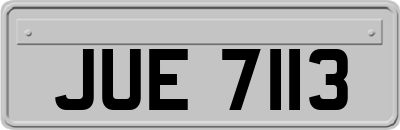 JUE 7113